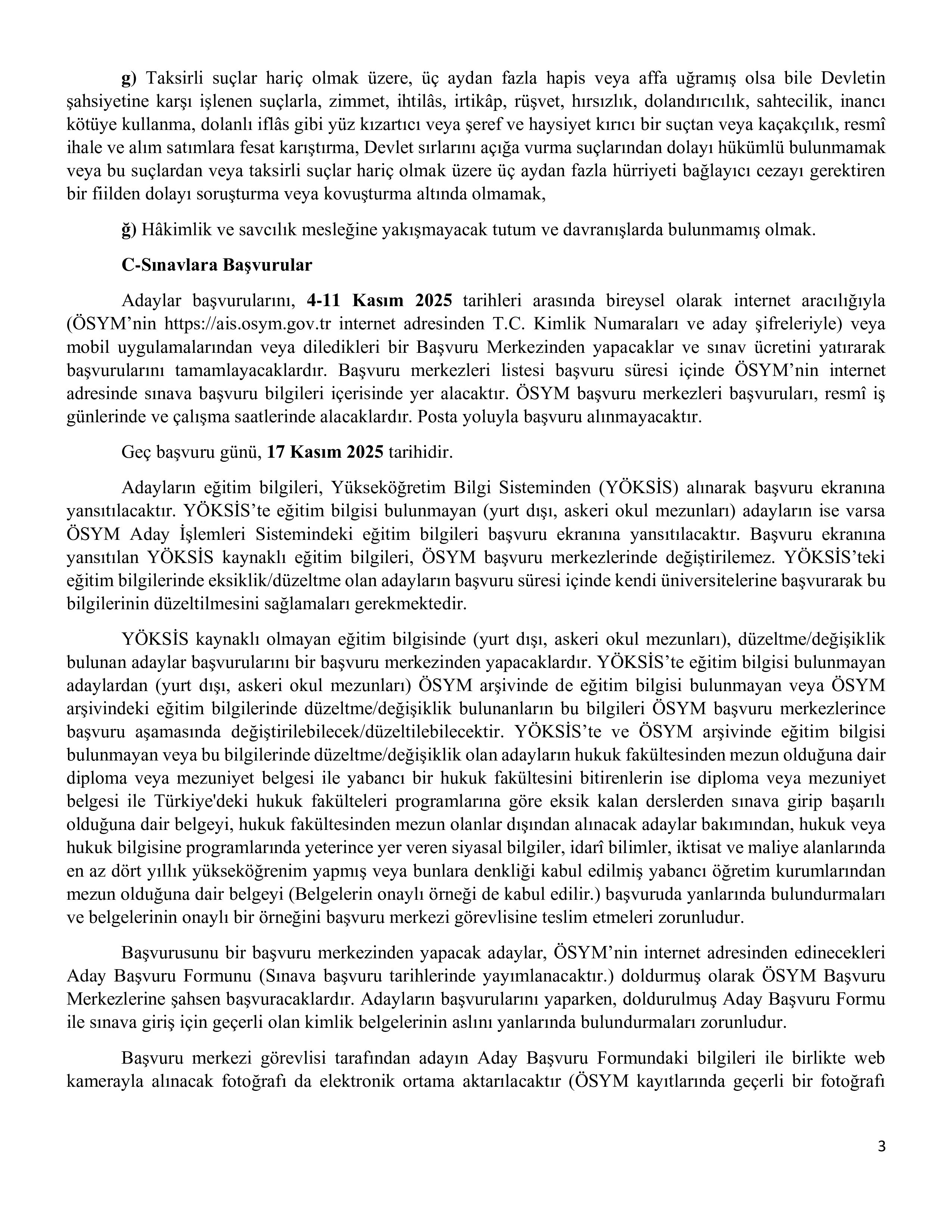 g) Taksirli suçlar hariç olmak üzere, üç aydan fazla hapis veya affa uğramış olsa bile Devletin şahsiyetine karşı işlenen suçlarla, zimmet, ihtilâs, irtikâp, rüşvet, hırsızlık, dolandırıcılık, sahtecilik, inancı kötüye kullanma, dolanlı iflâs gibi yüz kızartıcı veya şeref ve haysiyet kırıcı bir suçtan veya kaçakçılık, resmî ihale ve alım satımlara fesat karıştırma, Devlet sırlarını açığa vurma suçlarından dolayı hükümlü bulunmamak veya bu suçlardan veya taksirli suçlar hariç olmak üzere üç aydan fazla hürriyeti bağlayıcı cezayı gerektiren bir fiilden dolayı soruşturma veya kovuşturma altında olmamak,

ğ) Hâkimlik ve savcılık mesleğine yakışmayacak tutum ve davranışlarda bulunmamış olmak.

C-Sınavlara Başvurular

Adaylar başvurularını, 4-11 Kasım 2025 tarihleri arasında bireysel olarak internet aracılığıyla (ÖSYM'nin https://ais.osym.gov.tr internet adresinden T.C. Kimlik Numaraları ve aday şifreleriyle) veya mobil uygulamalarından veya diledikleri bir Başvuru Merkezinden yapacaklar ve sınav ücretini yatırarak başvurularını tamamlayacaklardır. Başvuru merkezleri listesi başvuru süresi içinde ÖSYM'nin internet adresinde sınava başvuru bilgileri içerisinde yer alacaktır. ÖSYM başvuru merkezleri başvuruları, resmî iş günlerinde ve çalışma saatlerinde alacaklardır. Posta yoluyla başvuru alınmayacaktır.

Geç başvuru günü, 17 Kasım 2025 tarihidir.

Adayların eğitim bilgileri, Yükseköğretim Bilgi Sisteminden (YÖKSİS) alınarak başvuru ekranına yansıtılacaktır. YÖKSİS'te eğitim bilgisi bulunmayan (yurt dışı, askeri okul mezunları) adayların ise varsa ÖSYM Aday İşlemleri Sistemindeki eğitim bilgileri başvuru ekranına yansıtılacaktır. Başvuru ekranına yansıtılan YÖKSİS kaynaklı eğitim bilgileri, ÖSYM başvuru merkezlerinde değiştirilemez. YÖKSİS'teki eğitim bilgilerinde eksiklik/düzeltme olan adayların başvuru süresi içinde kendi üniversitelerine başvurarak bu bilgilerinin düzeltilmesini sağlamaları gerekmektedir.

YÖKSİS kaynaklı olmayan eğitim bilgisinde (yurt dışı, askeri okul mezunları), düzeltme/değişiklik bulunan adaylar başvurularını bir başvuru merkezinden yapacaklardır. YÖKSİS'te eğitim bilgisi bulunmayan adaylardan (yurt dışı, askeri okul mezunları) ÖSYM arşivinde de eğitim bilgisi bulunmayan veya ÖSYM arşivindeki eğitim bilgilerinde düzeltme/değişiklik bulunanların bu bilgileri ÖSYM başvuru merkezlerince başvuru aşamasında değiştirilebilecek/düzeltilebilecektir. YÖKSİS'te ve ÖSYM arşivinde eğitim bilgisi bulunmayan veya bu bilgilerinde düzeltme/değişiklik olan adayların hukuk fakültesinden mezun olduğuna dair diploma veya mezuniyet belgesi ile yabancı bir hukuk fakültesini bitirenlerin ise diploma veya mezuniyet belgesi ile Türkiye'deki hukuk fakülteleri programlarına göre eksik kalan derslerden sınava girip başarılı olduğuna dair belgeyi, hukuk fakültesinden mezun olanlar dışından alınacak adaylar bakımından, hukuk veya hukuk bilgisine programlarında yeterince yer veren siyasal bilgiler, idarî bilimler, iktisat ve maliye alanlarında en az dört yıllık yükseköğrenim yapmış veya bunlara denkliği kabul edilmiş yabancı öğretim kurumlarından mezun olduğuna dair belgeyi (Belgelerin onaylı örneği de kabul edilir.) başvuruda yanlarında bulundurmaları ve belgelerinin onaylı bir örneğini başvuru merkezi görevlisine teslim etmeleri zorunludur.

Başvurusunu bir başvuru merkezinden yapacak adaylar, ÖSYM'nin internet adresinden edinecekleri Aday Başvuru Formunu (Sınava başvuru tarihlerinde yayımlanacaktır.) doldurmuş olarak ÖSYM Başvuru Merkezlerine şahsen başvuracaklardır. Adayların başvurularını yaparken, doldurulmuş Aday Başvuru Formu ile sınava giriş için geçerli olan kimlik belgelerinin aslını yanlarında bulundurmaları zorunludur.

Başvuru merkezi görevlisi tarafından adayın Aday Başvuru Formundaki bilgileri ile birlikte web kamerayla alınacak fotoğrafı da elektronik ortama aktarılacaktır (ÖSYM kayıtlarında geçerli bir fotoğrafı

3